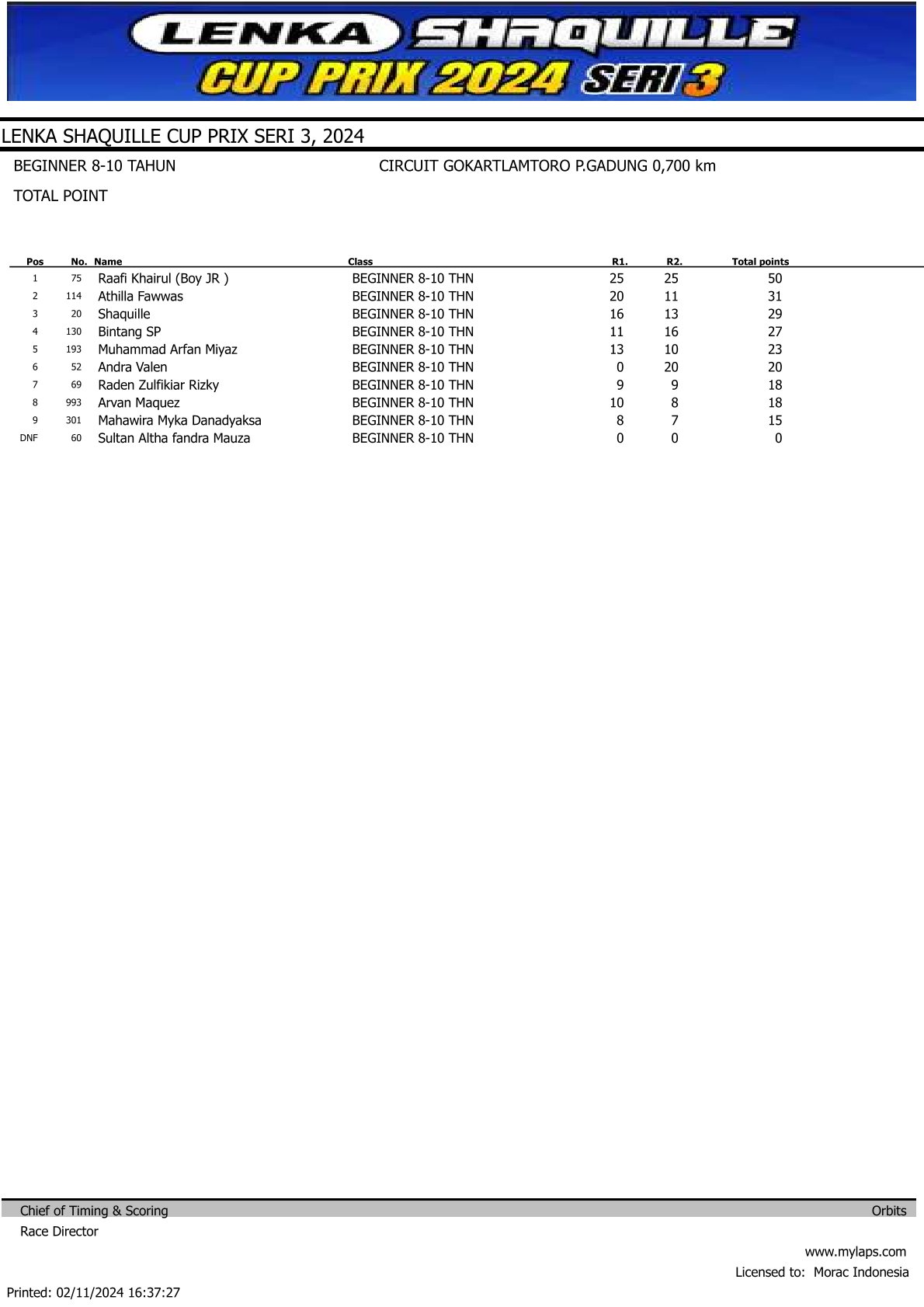 LENKA SHAQUILLE CUP PRIX 2024 SERI 3

LENKA SHAQUILLE CUP PRIX SERI 3, 2024

BEGINNER 8-10 TAHUN

CIRCUIT GOKARTLAMTORO P.GADUNG 0,700 km

TOTAL POINT

| Pos | No. | Name | Class | R1. | R2. | Total points |
|---|---|---|---|---|---|---|
| 1 | 75 | Raafi Khairul (Boy JR ) | BEGINNER 8-10 THN | 25 | 25 | 50 |
| 2 | 114 | Athilla Fawwas | BEGINNER 8-10 THN | 20 | 11 | 31 |
| 3 | 20 | Shaquille | BEGINNER 8-10 THN | 16 | 13 | 29 |
| 4 | 130 | Bintang SP | BEGINNER 8-10 THN | 11 | 16 | 27 |
| 5 | 193 | Muhammad Arfan Miyaz | BEGINNER 8-10 THN | 13 | 10 | 23 |
| 6 | 52 | Andra Valen | BEGINNER 8-10 THN | 0 | 20 | 20 |
| 7 | 69 | Raden Zulfikiar Rizky | BEGINNER 8-10 THN | 9 | 9 | 18 |
| 8 | 993 | Arvan Maquez | BEGINNER 8-10 THN | 10 | 8 | 18 |
| 9 | 301 | Mahawira Myka Danadyaksa | BEGINNER 8-10 THN | 8 | 7 | 15 |
| DNF | 60 | Sultan Altha fandra Mauza | BEGINNER 8-10 THN | 0 | 0 | 0 |

Chief of Timing & Scoring

Orbits

Race Director

www.mylaps.com

Licensed to: Morac Indonesia

Printed: 02/11/2024 16:37:27